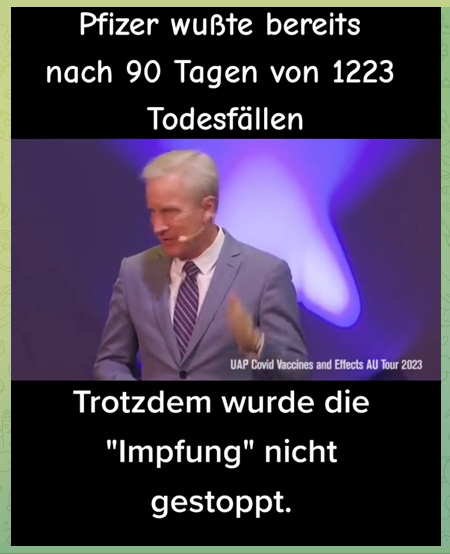 Pfizer wußte bereits nach 90 Tagen von 1223 Todesfällen

UAP Covid Vaccines and Effects AU Tour 2023

Trotzdem wurde die "Impfung" nicht gestoppt.